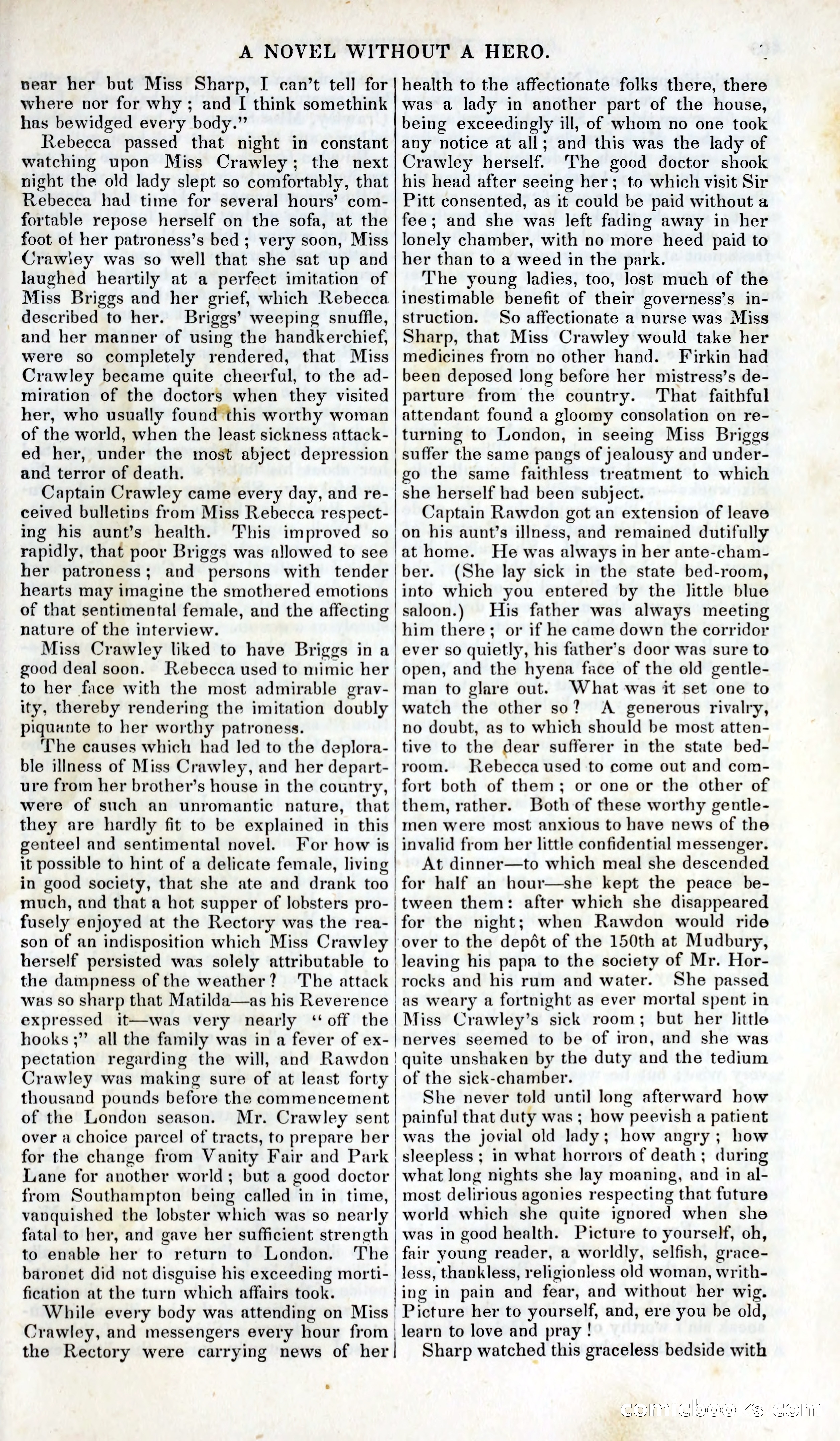 A NOVEL WITHOUT A HERO.

near her but Miss Sharp, I can't tell for where nor for why; and I think somethink has bewidged every body."

Rebecca passed that night in constant watching upon Miss Crawley; the next night the old lady slept so comfortably, that Rebecca had time for several hours' comfortable repose herself on the sofa, at the foot of her patroness's bed; very soon, Miss Crawley was so well that she sat up and laughed heartily at a perfect imitation of Miss Briggs and her grief, which Rebecca described to her. Briggs' weeping snuffle, and her manner of using the handkerchief, were so completely rendered, that Miss Crawley became quite cheerful, to the admiration of the doctors when they visited her, who usually found this worthy woman of the world, when the least sickness attacked her, under the most abject depression and terror of death.

Captain Crawley came every day, and received bulletins from Miss Rebecca respecting his aunt's health. This improved so rapidly, that poor Briggs was allowed to see her patroness; and persons with tender hearts may imagine the smothered emotions of that sentimental female, and the affecting nature of the interview.

Miss Crawley liked to have Briggs in a good deal soon. Rebecca used to mimic her to her face with the most admirable gravity, thereby rendering the imitation doubly piquante to her worthy patroness.

The causes which had led to the deplorable illness of Miss Crawley, and her departure from her brother's house in the country, were of such an unromantic nature, that they are hardly fit to be explained in this genteel and sentimental novel. For how is it possible to hint of a delicate female, living in good society, that she ate and drank too much, and that a hot supper of lobsters profusely enjoyed at the Rectory was the reason of an indisposition which Miss Crawley herself persisted was solely attributable to the dampness of the weather? The attack was so sharp that Matilda—as his Reverence expressed it—was very nearly "off the hooks;" all the family was in a fever of expectation regarding the will, and Rawdon Crawley was making sure of at least forty thousand pounds before the commencement of the London season. Mr. Crawley sent over a choice parcel of tracts, to prepare her for the change from Vanity Fair and Park Lane for another world; but a good doctor from Southampton being called in in time, vanquished the lobster which was so nearly fatal to her, and gave her sufficient strength to enable her to return to London. The baronet did not disguise his exceeding mortification at the turn which affairs took.

While every body was attending on Miss Crawley, and messengers every hour from the Rectory were carrying news of her health to the affectionate folks there, there was a lady in another part of the house, being exceedingly ill, of whom no one took any notice at all; and this was the lady of Crawley herself. The good doctor shook his head after seeing her; to which visit Sir Pitt consented, as it could be paid without a fee; and she was left fading away in her lonely chamber, with no more heed paid to her than to a weed in the park.

The young ladies, too, lost much of the inestimable benefit of their governess's instruction. So affectionate a nurse was Miss Sharp, that Miss Crawley would take her medicines from no other hand. Firkin had been deposed long before her mistress's departure from the country. That faithful attendant found a gloomy consolation on returning to London, in seeing Miss Briggs suffer the same pangs of jealousy and undergo the same faithless treatment to which she herself had been subject.

Captain Rawdon got an extension of leave on his aunt's illness, and remained dutifully at home. He was always in her ante-chamber. (She lay sick in the state bed-room, into which you entered by the little blue saloon.) His father was always meeting him there; or if he came down the corridor ever so quietly, his father's door was sure to open, and the hyena face of the old gentleman to glare out. What was it set one to watch the other so? A generous rivalry, no doubt, as to which should be most attentive to the dear sufferer in the state bedroom. Rebecca used to come out and comfort both of them; or one or the other of them, rather. Both of these worthy gentlemen were most anxious to have news of the invalid from her little confidential messenger.

At dinner—to which meal she descended for half an hour—she kept the peace between them: after which she disappeared for the night; when Rawdon would ride over to the depôt of the 150th at Mudbury, leaving his papa to the society of Mr. Horrocks and his rum and water. She passed as weary a fortnight as ever mortal spent in Miss Crawley's sick room; but her little nerves seemed to be of iron, and she was quite unshaken by the duty and the tedium of the sick-chamber.

She never told until long afterward how painful that duty was; how peevish a patient was the jovial old lady; how angry; how sleepless; in what horrors of death; during what long nights she lay moaning, and in almost delirious agonies respecting that future world which she quite ignored when she was in good health. Picture to yourself, oh, fair young reader, a worldly, selfish, graceless, thankless, religionless old woman, writhing in pain and fear, and without her wig. Picture her to yourself, and, ere you be old, learn to love and pray!

Sharp watched this graceless bedside with

comicbooks.com